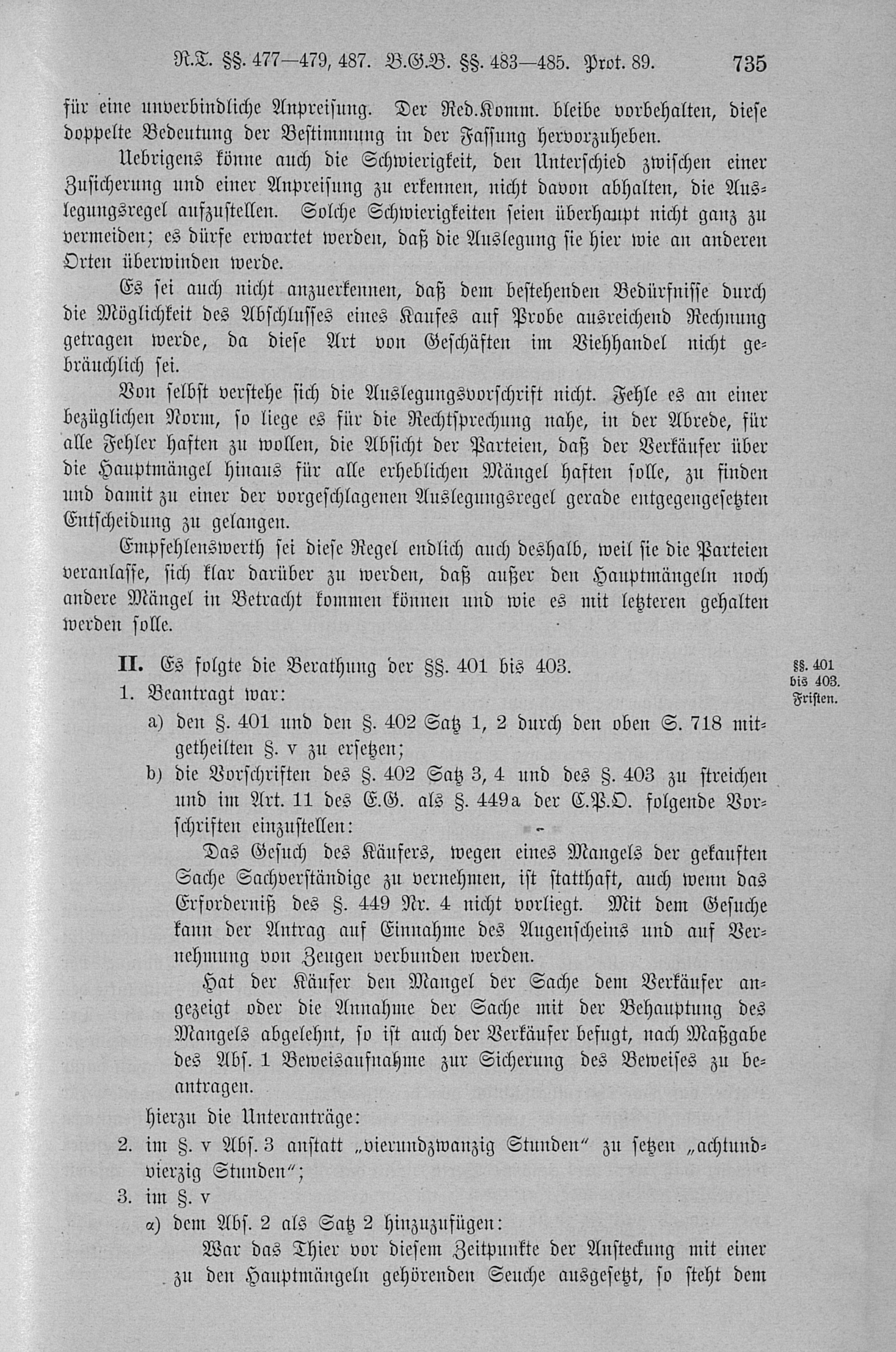 R.T. §§. 477—479, 487. B.G.B. §§. 483—485. Prot. 89. 735

für eine unverbindliche Anpreisung. Der Red.Komm. bleibe vorbehalten, diese doppelte Bedeutung der Bestimmung in der Fassung hervorzuheben.

Uebrigens könne auch die Schwierigkeit, den Unterschied zwischen einer Zusicherung und einer Anpreisung zu erkennen, nicht davon abhalten, die Auslegungsregel aufzustellen. Solche Schwierigkeiten seien überhaupt nicht ganz zu vermeiden; es dürfe erwartet werden, daß die Auslegung sie hier wie an anderen Orten überwinden werde.

Es sei auch nicht anzuerkennen, daß dem bestehenden Bedürfnisse durch die Möglichkeit des Abschlusses eines Kaufes auf Probe ausreichend Rechnung getragen werde, da diese Art von Geschäften im Viehhandel nicht gebräuchlich sei.

Von selbst verstehe sich die Auslegungsvorschrift nicht. Fehle es an einer bezüglichen Norm, so liege es für die Rechtsprechung nahe, in der Abrede, für alle Fehler haften zu wollen, die Absicht der Parteien, daß der Verkäufer über die Hauptmängel hinaus für alle erheblichen Mängel haften solle, zu finden und damit zu einer der vorgeschlagenen Auslegungsregel gerade entgegengesetzten Entscheidung zu gelangen.

Empfehlenswerth sei diese Regel endlich auch deshalb, weil sie die Parteien veranlasse, sich klar darüber zu werden, daß außer den Hauptmängeln noch andere Mängel in Betracht kommen können und wie es mit letzteren gehalten werden solle.

II. Es folgte die Berathung der §§. 401 bis 403.

§§. 401 bis 403. Fristen.

1. Beantragt war:

a) den §. 401 und den §. 402 Satz 1, 2 durch den oben S. 718 mitgetheilten §. v zu ersetzen;

b) die Vorschriften des §. 402 Satz 3, 4 und des §. 403 zu streichen und im Art. 11 des E.G. als §. 449a der C.P.O. folgende Vorschriften einzustellen:

Das Gesuch des Käufers, wegen eines Mangels der gekauften Sache Sachverständige zu vernehmen, ist statthaft, auch wenn das Erforderniß des §. 449 Nr. 4 nicht vorliegt. Mit dem Gesuche kann der Antrag auf Einnahme des Augenscheins und auf Vernehmung von Zeugen verbunden werden.

Hat der Käufer den Mangel der Sache dem Verkäufer angezeigt oder die Annahme der Sache mit der Behauptung des Mangels abgelehnt, so ist auch der Verkäufer befugt, nach Maßgabe des Abs. 1 Beweisaufnahme zur Sicherung des Beweises zu beantragen.

hierzu die Unteranträge:

2. im §. v Abs. 3 anstatt „vierundzwanzig Stunden“ zu setzen „achtundvierzig Stunden“;

3. im §. v

α) dem Abs. 2 als Satz 2 hinzuzufügen:

War das Thier vor diesem Zeitpunkte der Ansteckung mit einer zu den Hauptmängeln gehörenden Seuche ausgesetzt, so steht dem